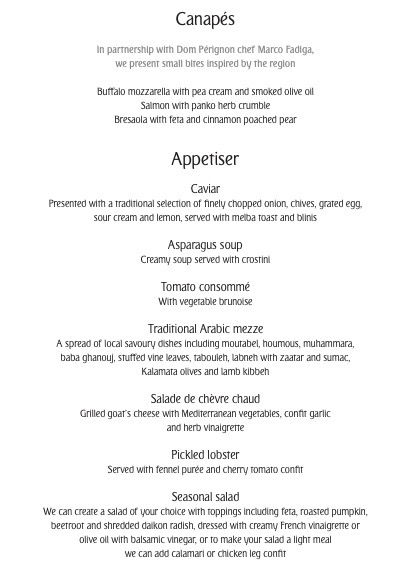 Canapés

In partnership with Dom Pérignon chef Marco Fadiga, we present small bites inspired by the region

Buffalo mozzarella with pea cream and smoked olive oil
Salmon with panko herb crumble
Bresaola with feta and cinnamon poached pear

Appetiser

Caviar
Presented with a traditional selection of finely chopped onion, chives, grated egg, sour cream and lemon, served with melba toast and blinis

Asparagus soup
Creamy soup served with crostini

Tomato consommé
With vegetable brunoise

Traditional Arabic mezze
A spread of local savoury dishes including moutabel, houmous, muhammara, baba ghanouj, stuffed vine leaves, tabouleh, labneh with zaatar and sumac, Kalamata olives and lamb kibbeh

Salade de chèvre chaud
Grilled goat's cheese with Mediterranean vegetables, confit garlic and herb vinaigrette

Pickled lobster
Served with fennel purée and cherry tomato confit

Seasonal salad
We can create a salad of your choice with toppings including feta, roasted pumpkin, beetroot and shredded daikon radish, dressed with creamy French vinaigrette or olive oil with balsamic vinegar, or to make your salad a light meal we can add calamari or chicken leg confit